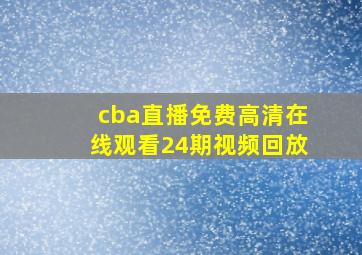 cba直播免费高清在线观看24期视频回放